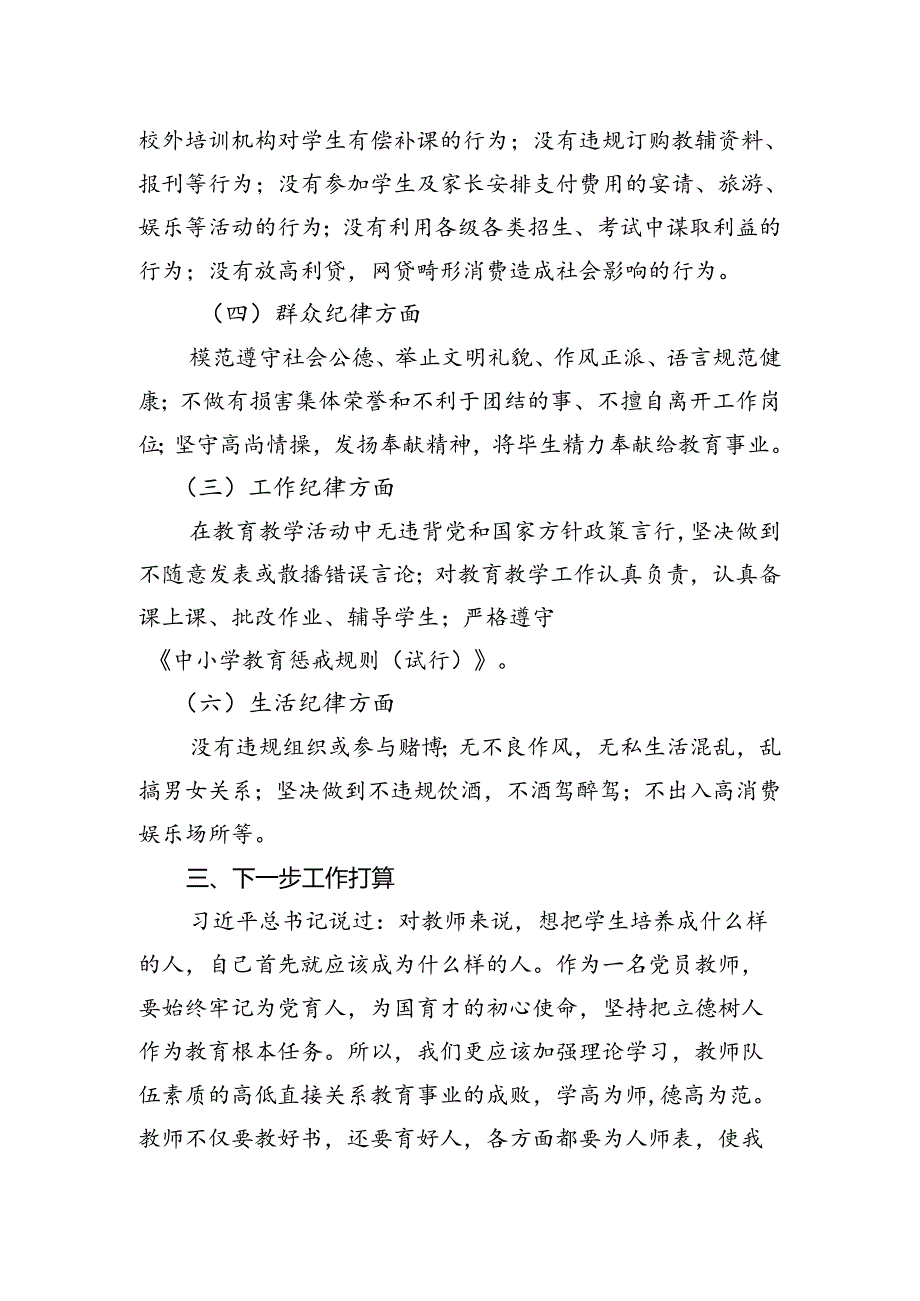 校外培训机构对学生有偿补课的行为；没有违规订购教辅资料、报刊等行为；没有参加学生及家长安排支付费用的宴请、旅游、娱乐等活动的行为；没有利用各级各类招生、考试中谋取利益的行为；没有放高利贷，网贷畸形消费造成社会影响的行为。

（四）群众纪律方面

模范遵守社会公德、举止文明礼貌、作风正派、语言规范健康；不做有损害集体荣誉和不利于团结的事、不擅自离开工作岗位；坚守高尚情操，发扬奉献精神，将毕生精力奉献给教育事业。

（三）工作纪律方面

在教育教学活动中无违背党和国家方针政策言行，坚决做到不随意发表或散播错误言论；对教育教学工作认真负责，认真备课上课、批改作业、辅导学生；严格遵守《中小学教育惩戒规则（试行）》。

（六）生活纪律方面

没有违规组织或参与赌博；无不良作风，无私生活混乱，乱搞男女关系；坚决做到不违规饮酒，不酒驾醉驾；不出入高消费娱乐场所等。

三、下一步工作打算

习近平总书记说过：对教师来说，想把学生培养成什么样的人，自己首先就应该成为什么样的人。作为一名党员教师，要始终牢记为党育人，为国育才的初心使命，坚持把立德树人作为教育根本任务。所以，我们更应该加强理论学习，教师队伍素质的高低直接关系教育事业的成败，学高为师，德高为范。教师不仅要教好书，还要育好人，各方面都要为人师表，使我